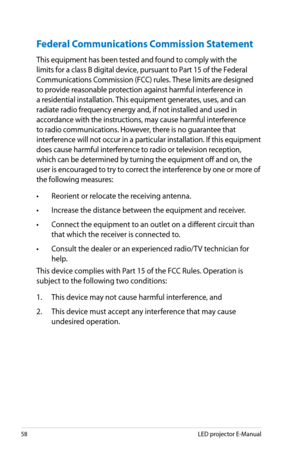 Federal Communications Commission Statement

This equipment has been tested and found to comply with the limits for a class B digital device, pursuant to Part 15 of the Federal Communications Commission (FCC) rules. These limits are designed to provide reasonable protection against harmful interference in a residential installation. This equipment generates, uses, and can radiate radio frequency energy and, if not installed and used in accordance with the instructions, may cause harmful interference to radio communications. However, there is no guarantee that interference will not occur in a particular installation. If this equipment does cause harmful interference to radio or television reception, which can be determined by turning the equipment off and on, the user is encouraged to try to correct the interference by one or more of the following measures:

• Reorient or relocate the receiving antenna.

• Increase the distance between the equipment and receiver.

• Connect the equipment to an outlet on a different circuit than that which the receiver is connected to.

• Consult the dealer or an experienced radio/TV technician for help.

This device complies with Part 15 of the FCC Rules. Operation is subject to the following two conditions:

1. This device may not cause harmful interference, and

2. This device must accept any interference that may cause undesired operation.

58

LED projector E-Manual